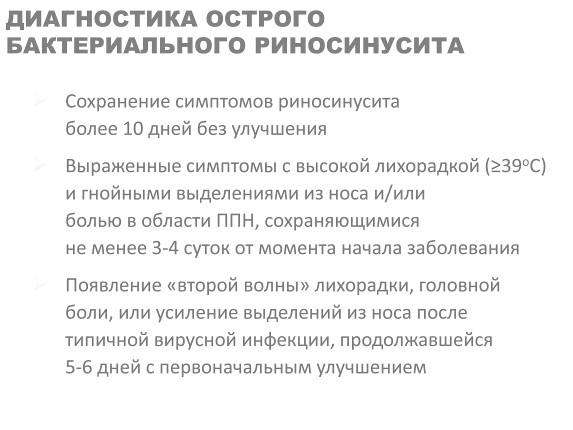 ДИАГНОСТИКА ОСТРОГО БАКТЕРИАЛЬНОГО РИНОСИНУСИТА

➢ Сохранение симптомов риносинусита более 10 дней без улучшения

➢ Выраженные симптомы с высокой лихорадкой (≥39°C) и гнойными выделениями из носа и/или болью в области ППН, сохраняющимися не менее 3-4 суток от момента начала заболевания

➢ Появление «второй волны» лихорадки, головной боли, или усиление выделений из носа после типичной вирусной инфекции, продолжавшейся 5-6 дней с первоначальным улучшением